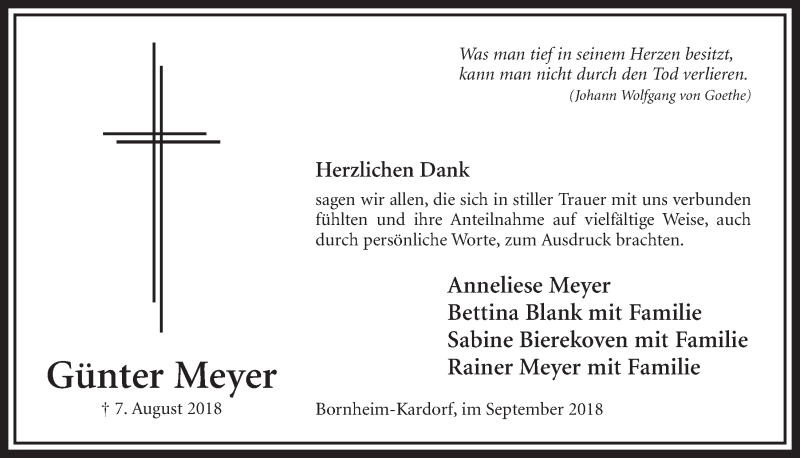 Was man tief in seinem Herzen besitzt, kann man nicht durch den Tod verlieren.
(Johann Wolfgang von Goethe)

Herzlichen Dank

sagen wir allen, die sich in stiller Trauer mit uns verbunden fühlten und ihre Anteilnahme auf vielfältige Weise, auch durch persönliche Worte, zum Ausdruck brachten.

Anneliese Meyer
Bettina Blank mit Familie
Sabine Bierekoven mit Familie
Rainer Meyer mit Familie

Günter Meyer
† 7. August 2018

Bornheim-Kardorf, im September 2018